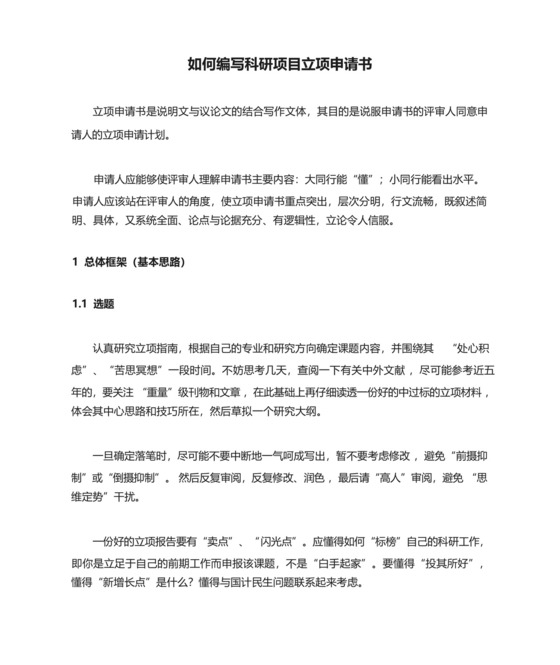 如何编写科研项目立项申请书

立项申请书是说明文与议论文的结合写作文体，其目的是说服申请书的评审人同意申请人的立项申请计划。

申请人应能够使评审人理解申请书主要内容：大同行能“懂”；小同行能看出水平。申请人应该站在评审人的角度，使立项申请书重点突出，层次分明，行文流畅，既叙述简明、具体，又系统全面、论点与论据充分、有逻辑性，立论令人信服。

1 总体框架（基本思路）

1.1 选题

认真研究立项指南，根据自己的专业和研究方向确定课题内容，并围绕其 “处心积虑”、“苦思冥想”一段时间。不妨思考几天，查阅一下有关中外文献，尽可能参考近五年的，要关注 “重量”级刊物和文章，在此基础上再仔细读透一份好的中过标的立项材料，体会其中心思路和技巧所在，然后草拟一个研究大纲。

一旦确定落笔时，尽可能不要中断地一气呵成写出，暂不要考虑修改，避免“前摄抑制”或“倒摄抑制”。然后反复审阅，反复修改、润色，最后请“高人”审阅，避免 “思维定势”干扰。

一份好的立项报告要有“卖点”、“闪光点”。应懂得如何“标榜”自己的科研工作，即你是立足于自己的前期工作而申报该课题，不是“白手起家”。要懂得“投其所好”，懂得“新增长点”是什么？懂得与国计民生问题联系起来考虑。